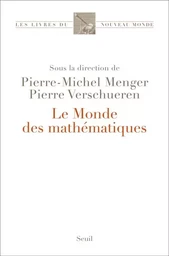 LES LIVRES DU NOUVEAU MONDE

Sous la direction de
Pierre-Michel Menger
Pierre Verschueren

Le Monde
des mathématiques

Seuil